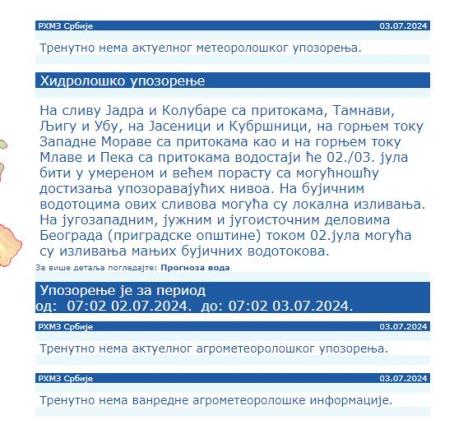 РХМЗ Србије 03.07.2024

Тренутно нема актуелног метеоролошког упозорења.

Хидролошко упозорење

На сливу Јадра и Колубаре са притокама, Тамнави, Љигу и Убу, на Јасеници и Кубршници, на горњем току Западне Мораве са притокама као и на горњем току Млаве и Пека са притокама водостаји ће 02./03. јула бити у умереном и већем порасту са могућношћу достизања упозоравајућих нивоа. На бујичним водотоцима ових сливова могућа су локална изливања. На југозападним, јужним и југоисточним деловима Београда (приградске општине) током 02.јула могућа су изливања мањих бујичних водотокова.

За више детаља погледајте: Прогноза вода

Упозорење је за период
од: 07:02 02.07.2024. до: 07:02 03.07.2024.

РХМЗ Србије 03.07.2024

Тренутно нема актуелног агрометеоролошког упозорења.

РХМЗ Србије 03.07.2024

Тренутно нема ванредне агрометеоролошке информације.